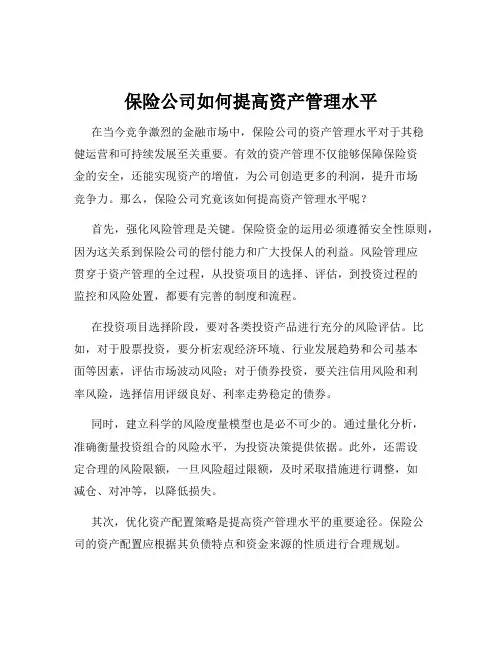 保险公司如何提高资产管理水平

在当今竞争激烈的金融市场中，保险公司的资产管理水平对于其稳健运营和可持续发展至关重要。有效的资产管理不仅能够保障保险资金的安全，还能实现资产的增值，为公司创造更多的利润，提升市场竞争力。那么，保险公司究竟该如何提高资产管理水平呢？

首先，强化风险管理是关键。保险资金的运用必须遵循安全性原则，因为这关系到保险公司的偿付能力和广大投保人的利益。风险管理应贯穿于资产管理的全过程，从投资项目的选择、评估，到投资过程的监控和风险处置，都要有完善的制度和流程。

在投资项目选择阶段，要对各类投资产品进行充分的风险评估。比如，对于股票投资，要分析宏观经济环境、行业发展趋势和公司基本面等因素，评估市场波动风险；对于债券投资，要关注信用风险和利率风险，选择信用评级良好、利率走势稳定的债券。

同时，建立科学的风险度量模型也是必不可少的。通过量化分析，准确衡量投资组合的风险水平，为投资决策提供依据。此外，还需设定合理的风险限额，一旦风险超过限额，及时采取措施进行调整，如减仓、对冲等，以降低损失。

其次，优化资产配置策略是提高资产管理水平的重要途径。保险公司的资产配置应根据其负债特点和资金来源的性质进行合理规划。